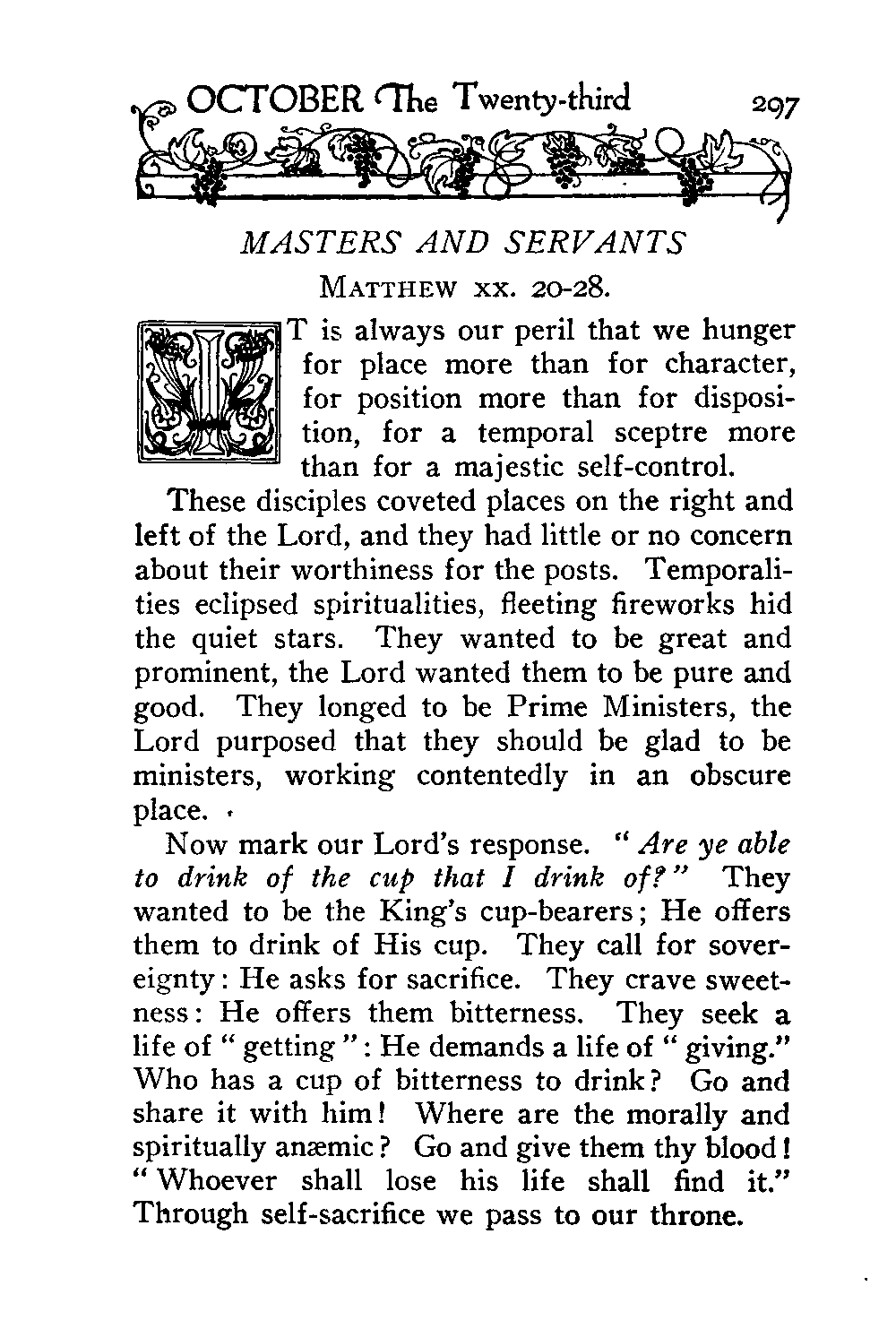 OCTOBER The Twenty-third 297

MASTERS AND SERVANTS

MATTHEW xx. 20-28.

IT is always our peril that we hunger for place more than for character, for position more than for disposition, for a temporal sceptre more than for a majestic self-control.

These disciples coveted places on the right and left of the Lord, and they had little or no concern about their worthiness for the posts. Temporalities eclipsed spiritualities, fleeting fireworks hid the quiet stars. They wanted to be great and prominent, the Lord wanted them to be pure and good. They longed to be Prime Ministers, the Lord purposed that they should be glad to be ministers, working contentedly in an obscure place.

Now mark our Lord's response. "Are ye able to drink of the cup that I drink of?" They wanted to be the King's cup-bearers; He offers them to drink of His cup. They call for sovereignty: He asks for sacrifice. They crave sweetness: He offers them bitterness. They seek a life of "getting": He demands a life of "giving." Who has a cup of bitterness to drink? Go and share it with him! Where are the morally and spiritually anæmic? Go and give them thy blood! "Whoever shall lose his life shall find it." Through self-sacrifice we pass to our throne.